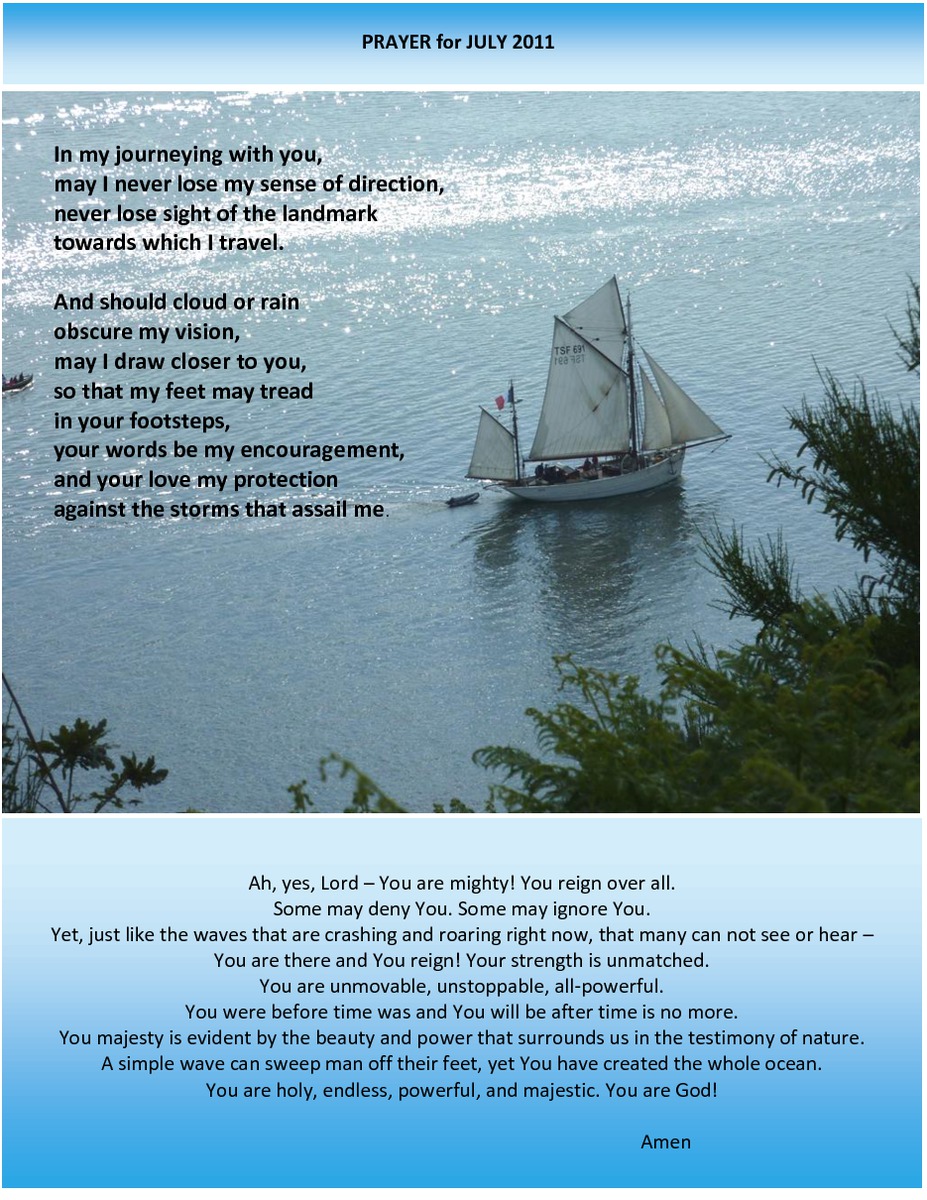 PRAYER for JULY 2011

In my journeying with you,
may I never lose my sense of direction,
never lose sight of the landmark
towards which I travel.

And should cloud or rain
obscure my vision,
may I draw closer to you,
so that my feet may tread
in your footsteps,
your words be my encouragement,
and your love my protection
against the storms that assail me.

TSF 691

Ah, yes, Lord – You are mighty! You reign over all.
Some may deny You. Some may ignore You.
Yet, just like the waves that are crashing and roaring right now, that many can not see or hear –
You are there and You reign! Your strength is unmatched.
You are unmovable, unstoppable, all-powerful.
You were before time was and You will be after time is no more.
You majesty is evident by the beauty and power that surrounds us in the testimony of nature.
A simple wave can sweep man off their feet, yet You have created the whole ocean.
You are holy, endless, powerful, and majestic. You are God!

Amen